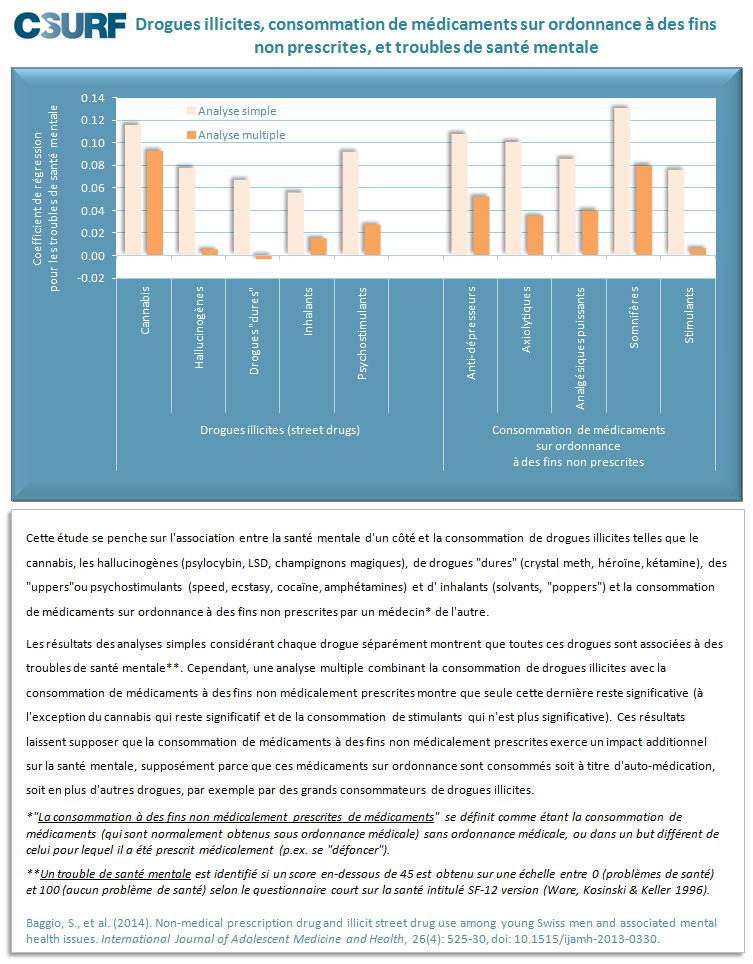 CSURF Drogues illicites, consommation de médicaments sur ordonnance à des fins non prescrites, et troubles de santé mentale

Coefficient de régression pour les troubles de santé mentale

0.14
0.12
0.10
0.08
0.06
0.04
0.02
0.00
-0.02

Analyse simple
Analyse multiple

Cannabis
Hallucinogènes
Drogues "dures"
Inhalants
Psychostimulants
Anti-dépresseurs
Axiolytiques
Analgésiques puissants
Somnifères
Stimulants

Drogues illicites (street drugs)

Consommation de médicaments sur ordonnance à des fins non prescrites

Cette étude se penche sur l'association entre la santé mentale d'un côté et la consommation de drogues illicites telles que le cannabis, les hallucinogènes (psylocybin, LSD, champignons magiques), de drogues "dures" (crystal meth, héroïne, kétamine), des "uppers"ou psychostimulants (speed, ecstasy, cocaïne, amphétamines) et d' inhalants (solvants, "poppers") et la consommation de médicaments sur ordonnance à des fins non prescrites par un médecin* de l'autre.

Les résultats des analyses simples considérant chaque drogue séparément montrent que toutes ces drogues sont associées à des troubles de santé mentale**. Cependant, une analyse multiple combinant la consommation de drogues illicites avec la consommation de médicaments à des fins non médicalement prescrites montre que seule cette dernière reste significative (à l'exception du cannabis qui reste significatif et de la consommation de stimulants qui n'est plus significative). Ces résultats laissent supposer que la consommation de médicaments à des fins non médicalement prescrites exerce un impact additionnel sur la santé mentale, supposément parce que ces médicaments sur ordonnance sont consommés soit à titre d'auto-médication, soit en plus d'autres drogues, par exemple par des grands consommateurs de drogues illicites.

*"La consommation à des fins non médicalement prescrites de médicaments" se définit comme étant la consommation de médicaments (qui sont normalement obtenus sous ordonnance médicale) sans ordonnance médicale, ou dans un but différent de celui pour lequel il a été prescrit médicalement (p.ex. se "défoncer").

**Un trouble de santé mentale est identifié si un score en-dessous de 45 est obtenu sur une échelle entre 0 (problèmes de santé) et 100 (aucun problème de santé) selon le questionnaire court sur la santé intitulé SF-12 version (Ware, Kosinski & Keller 1996).

Baggio, S., et al. (2014). Non-medical prescription drug and illicit street drug use among young Swiss men and associated mental health issues. International Journal of Adolescent Medicine and Health, 26(4): 525-30, doi: 10.1515/ijamh-2013-0330.